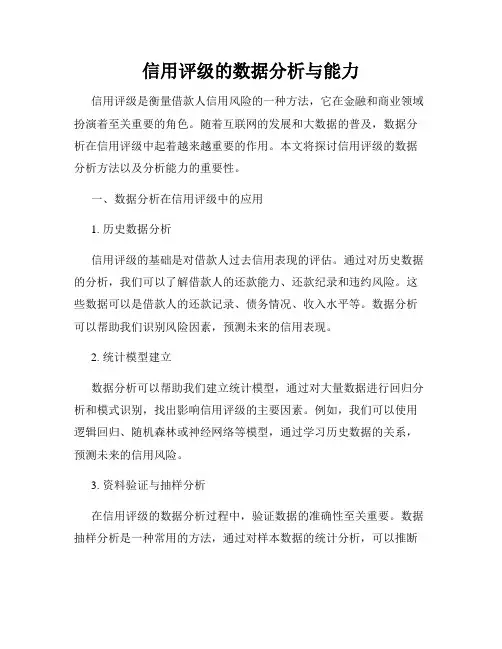 信用评级的数据分析与能力

信用评级是衡量借款人信用风险的一种方法，它在金融和商业领域扮演着至关重要的角色。随着互联网的发展和大数据的普及，数据分析在信用评级中起着越来越重要的作用。本文将探讨信用评级的数据分析方法以及分析能力的重要性。

一、数据分析在信用评级中的应用

1. 历史数据分析

信用评级的基础是对借款人过去信用表现的评估。通过对历史数据的分析，我们可以了解借款人的还款能力、还款纪录和违约风险。这些数据可以是借款人的还款记录、债务情况、收入水平等。数据分析可以帮助我们识别风险因素，预测未来的信用表现。

2. 统计模型建立

数据分析可以帮助我们建立统计模型，通过对大量数据进行回归分析和模式识别，找出影响信用评级的主要因素。例如，我们可以使用逻辑回归、随机森林或神经网络等模型，通过学习历史数据的关系，预测未来的信用风险。

3. 资料验证与抽样分析

在信用评级的数据分析过程中，验证数据的准确性至关重要。数据抽样分析是一种常用的方法，通过对样本数据的统计分析，可以推断